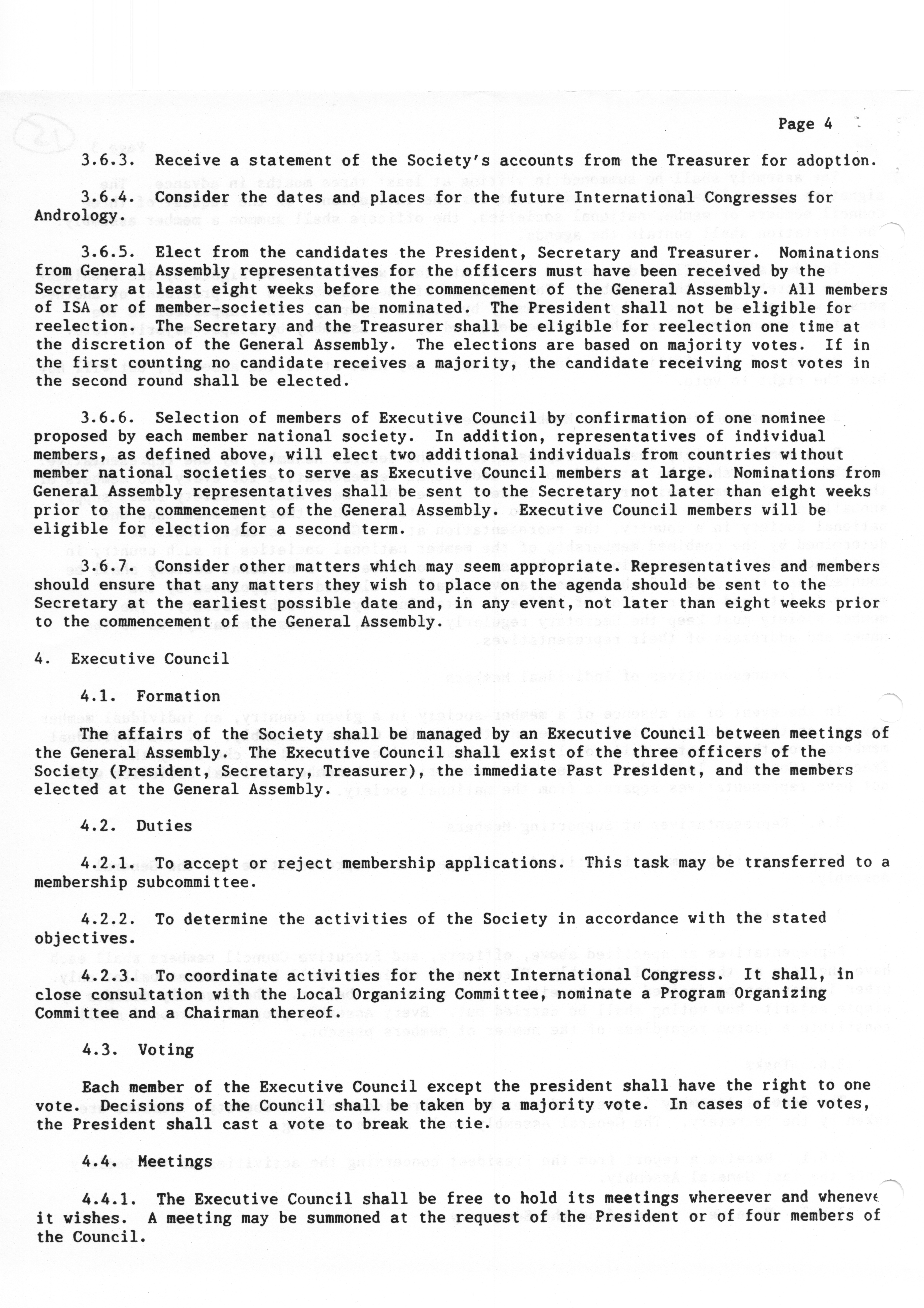 Page 4

3.6.3. Receive a statement of the Society's accounts from the Treasurer for adoption.

3.6.4. Consider the dates and places for the future International Congresses for Andrology.

3.6.5. Elect from the candidates the President, Secretary and Treasurer. Nominations from General Assembly representatives for the officers must have been received by the Secretary at least eight weeks before the commencement of the General Assembly. All members of ISA or of member-societies can be nominated. The President shall not be eligible for reelection. The Secretary and the Treasurer shall be eligible for reelection one time at the discretion of the General Assembly. The elections are based on majority votes. If in the first counting no candidate receives a majority, the candidate receiving most votes in the second round shall be elected.

3.6.6. Selection of members of Executive Council by confirmation of one nominee proposed by each member national society. In addition, representatives of individual members, as defined above, will elect two additional individuals from countries without member national societies to serve as Executive Council members at large. Nominations from General Assembly representatives shall be sent to the Secretary not later than eight weeks prior to the commencement of the General Assembly. Executive Council members will be eligible for election for a second term.

3.6.7. Consider other matters which may seem appropriate. Representatives and members should ensure that any matters they wish to place on the agenda should be sent to the Secretary at the earliest possible date and, in any event, not later than eight weeks prior to the commencement of the General Assembly.

4. Executive Council

4.1. Formation

The affairs of the Society shall be managed by an Executive Council between meetings of the General Assembly. The Executive Council shall exist of the three officers of the Society (President, Secretary, Treasurer), the immediate Past President, and the members elected at the General Assembly.

4.2. Duties

4.2.1. To accept or reject membership applications. This task may be transferred to a membership subcommittee.

4.2.2. To determine the activities of the Society in accordance with the stated objectives.

4.2.3. To coordinate activities for the next International Congress. It shall, in close consultation with the Local Organizing Committee, nominate a Program Organizing Committee and a Chairman thereof.

4.3. Voting

Each member of the Executive Council except the president shall have the right to one vote. Decisions of the Council shall be taken by a majority vote. In cases of tie votes, the President shall cast a vote to break the tie.

4.4. Meetings

4.4.1. The Executive Council shall be free to hold its meetings whereever and wheneve it wishes. A meeting may be summoned at the request of the President or of four members of the Council.